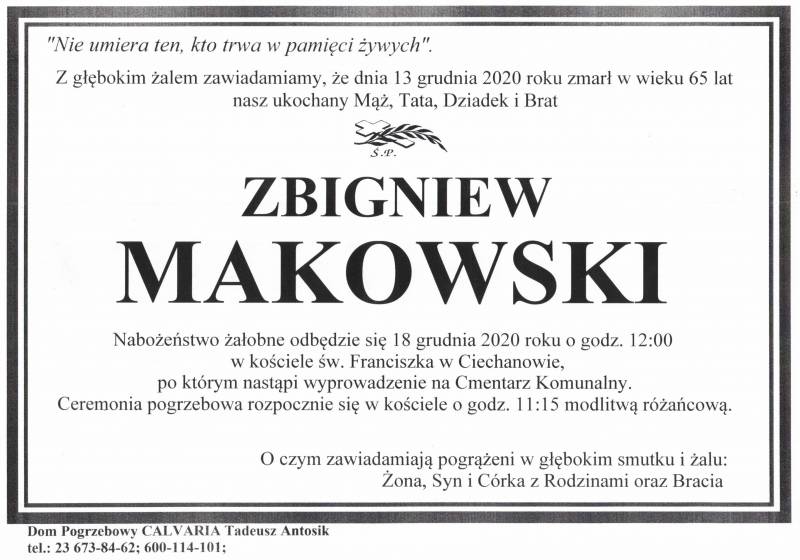 "Nie umiera ten, kto trwa w pamięci żywych".

Z głębokim żalem zawiadamiamy, że dnia 13 grudnia 2020 roku zmarł w wieku 65 lat nasz ukochany Mąż, Tata, Dziadek i Brat

Ś.P.

ZBIGNIEW

MAKOWSKI

Nabożeństwo żałobne odbędzie się 18 grudnia 2020 roku o godz. 12:00 w kościele św. Franciszka w Ciechanowie, po którym nastąpi wyprowadzenie na Cmentarz Komunalny. Ceremonia pogrzebowa rozpocznie się w kościele o godz. 11:15 modlitwą różańcową.

O czym zawiadamiają pogrążeni w głębokim smutku i żalu: Żona, Syn i Córka z Rodzinami oraz Bracia

Dom Pogrzebowy CALVARIA Tadeusz Antosik
tel.: 23 673-84-62; 600-114-101;